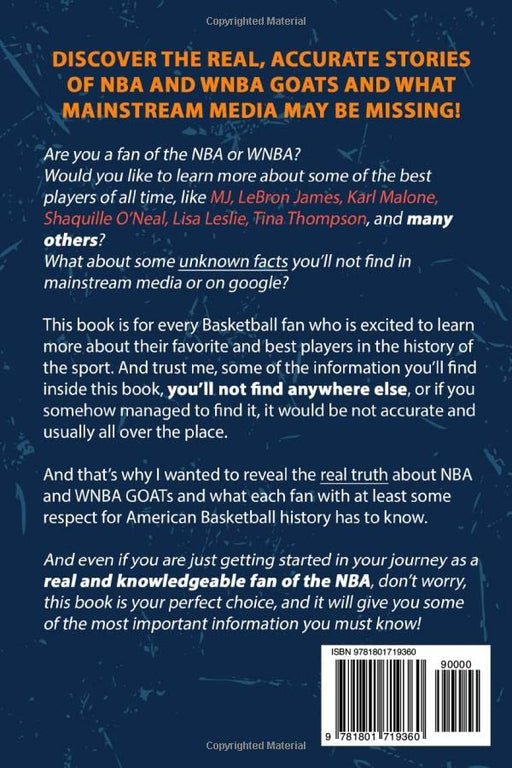 Copyrighted Material

DISCOVER THE REAL, ACCURATE STORIES OF NBA AND WNBA GOATS AND WHAT MAINSTREAM MEDIA MAY BE MISSING!

Are you a fan of the NBA or WNBA?
Would you like to learn more about some of the best players of all time, like MJ, LeBron James, Karl Malone, Shaquille O'Neal, Lisa Leslie, Tina Thompson, and many others?
What about some unknown facts you'll not find in mainstream media or on google?

This book is for every Basketball fan who is excited to learn more about their favorite and best players in the history of the sport. And trust me, some of the information you'll find inside this book, you'll not find anywhere else, or if you somehow managed to find it, it would be not accurate and usually all over the place.

And that's why I wanted to reveal the real truth about NBA and WNBA GOATs and what each fan with at least some respect for American Basketball history has to know.

And even if you are just getting started in your journey as a real and knowledgeable fan of the NBA, don't worry, this book is your perfect choice, and it will give you some of the most important information you must know!

ISBN 9781801719360

90000

9 781801 719360

Copyrighted Material